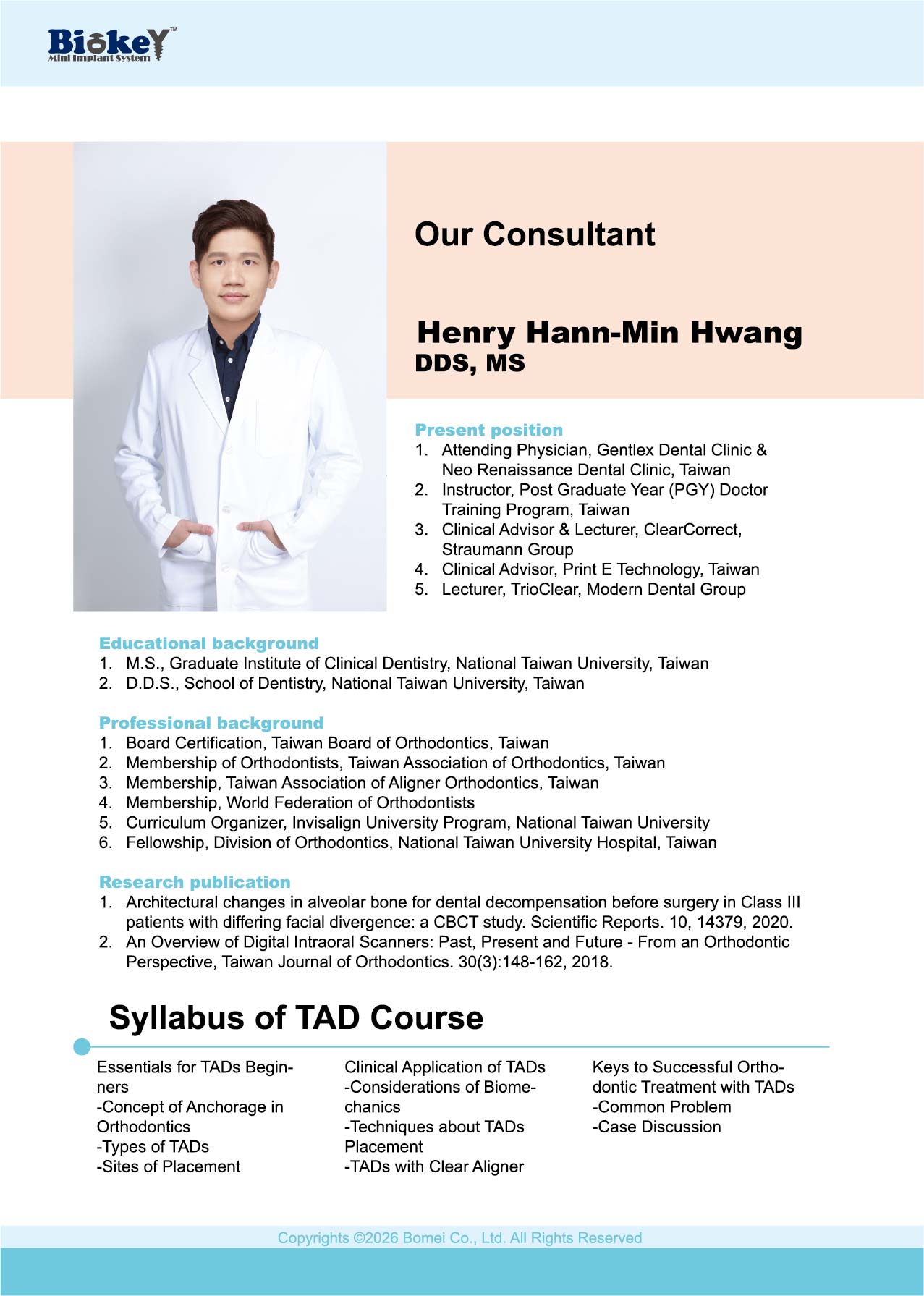 BiokeY™
Mini Implant System

Our Consultant

Henry Hann-Min Hwang
DDS, MS

Present position
1. Attending Physician, Gentlex Dental Clinic & Neo Renaissance Dental Clinic, Taiwan
2. Instructor, Post Graduate Year (PGY) Doctor Training Program, Taiwan
3. Clinical Advisor & Lecturer, ClearCorrect, Straumann Group
4. Clinical Advisor, Print E Technology, Taiwan
5. Lecturer, TrioClear, Modern Dental Group

Educational background
1. M.S., Graduate Institute of Clinical Dentistry, National Taiwan University, Taiwan
2. D.D.S., School of Dentistry, National Taiwan University, Taiwan

Professional background
1. Board Certification, Taiwan Board of Orthodontics, Taiwan
2. Membership of Orthodontists, Taiwan Association of Orthodontics, Taiwan
3. Membership, Taiwan Association of Aligner Orthodontics, Taiwan
4. Membership, World Federation of Orthodontists
5. Curriculum Organizer, Invisalign University Program, National Taiwan University
6. Fellowship, Division of Orthodontics, National Taiwan University Hospital, Taiwan

Research publication
1. Architectural changes in alveolar bone for dental decompensation before surgery in Class III patients with differing facial divergence: a CBCT study. Scientific Reports. 10, 14379, 2020.
2. An Overview of Digital Intraoral Scanners: Past, Present and Future - From an Orthodontic Perspective, Taiwan Journal of Orthodontics. 30(3):148-162, 2018.

Syllabus of TAD Course

Essentials for TADs Beginners
-Concept of Anchorage in Orthodontics
-Types of TADs
-Sites of Placement

Clinical Application of TADs
-Considerations of Biomechanics
-Techniques about TADs Placement
-TADs with Clear Aligner

Keys to Successful Orthodontic Treatment with TADs
-Common Problem
-Case Discussion

Copyrights ©2026 Bomei Co., Ltd. All Rights Reserved